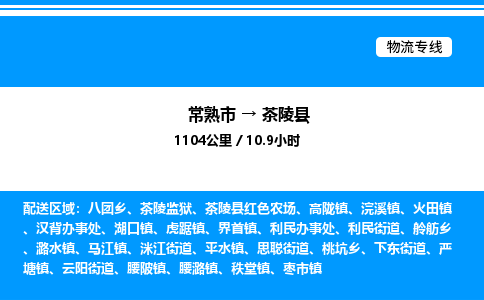 物流专线

常熟市 → 茶陵县

1104公里 / 10.9小时

配送区域：八团乡、茶陵监狱、茶陵县红色农场、高陇镇、浣溪镇、火田镇、汉背办事处、湖口镇、虎踞镇、界首镇、利民办事处、利民街道、舲舫乡、潞水镇、马江镇、洣江街道、平水镇、思聪街道、桃坑乡、下东街道、严塘镇、云阳街道、腰陂镇、腰潞镇、秩堂镇、枣市镇